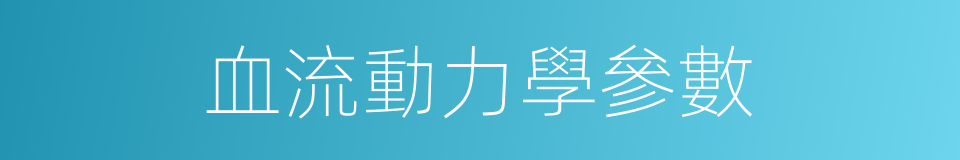 血流動力學參數